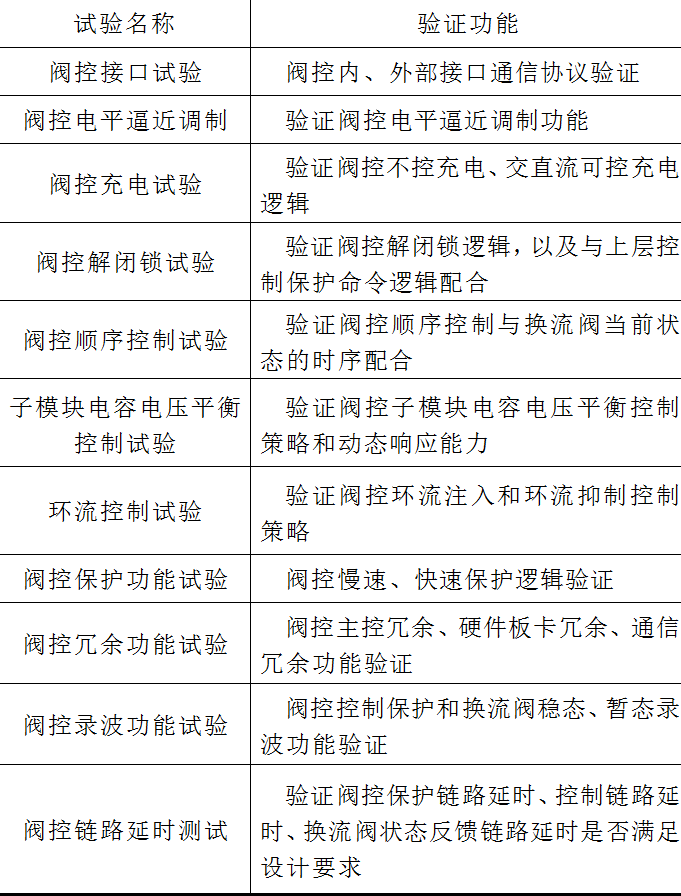 | 试验名称 | 验证功能 |
|---|---|
| 阀控接口试验 | 阀控内、外部接口通信协议验证 |
| 阀控电平逼近调制 | 验证阀控电平逼近调制功能 |
| 阀控充电试验 | 验证阀控不控充电、交直流可控充电逻辑 |
| 阀控解闭锁试验 | 验证阀控解闭锁逻辑，以及与上层控制保护命令逻辑配合 |
| 阀控顺序控制试验 | 验证阀控顺序控制与换流阀当前状态的时序配合 |
| 子模块电容电压平衡控制试验 | 验证阀控子模块电容电压平衡控制策略和动态响应能力 |
| 环流控制试验 | 验证阀控环流注入和环流抑制控制策略 |
| 阀控保护功能试验 | 阀控慢速、快速保护逻辑验证 |
| 阀控冗余功能试验 | 阀控主控冗余、硬件板卡冗余、通信冗余功能验证 |
| 阀控录波功能试验 | 阀控控制保护和换流阀稳态、暂态录波功能验证 |
| 阀控链路延时测试 | 验证阀控保护链路延时、控制链路延时、换流阀状态反馈链路延时是否满足设计要求 |